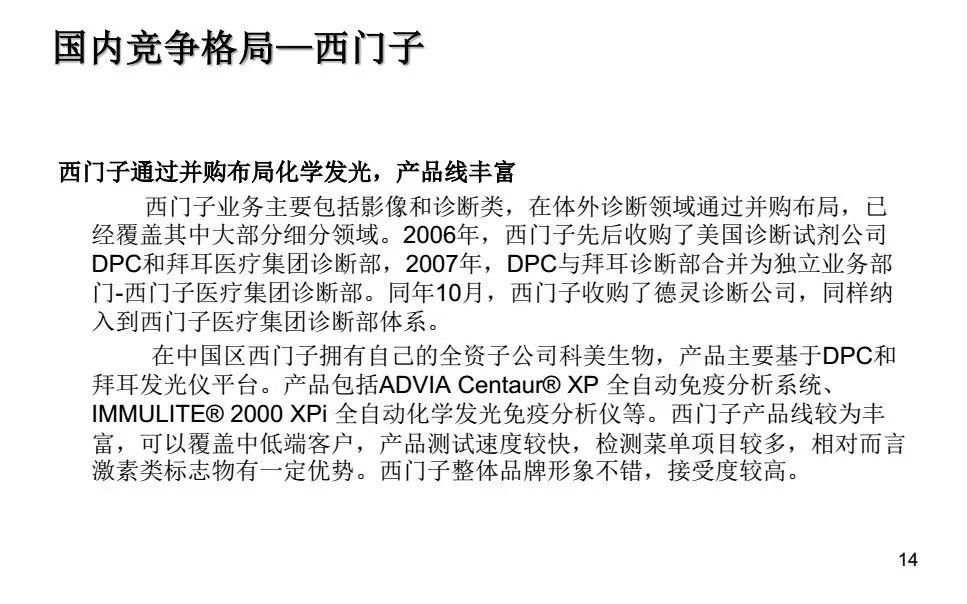 国内竞争格局—西门子

西门子通过并购布局化学发光，产品线丰富

西门子业务主要包括影像和诊断类，在体外诊断领域通过并购布局，已经覆盖其中大部分细分领域。2006年，西门子先后收购了美国诊断试剂公司DPC和拜耳医疗集团诊断部，2007年，DPC与拜耳诊断部合并为独立业务部门-西门子医疗集团诊断部。同年10月，西门子收购了德灵诊断公司，同样纳入到西门子医疗集团诊断部体系。

在中国区西门子拥有自己的全资子公司科美生物，产品主要基于DPC和拜耳发光仪平台。产品包括ADVIA Centaur® XP 全自动免疫分析系统、IMMULITE® 2000 XPi 全自动化学发光免疫分析仪等。西门子产品线较为丰富，可以覆盖中低端客户，产品测试速度较快，检测菜单项目较多，相对而言激素类标志物有一定优势。西门子整体品牌形象不错，接受度较高。

14